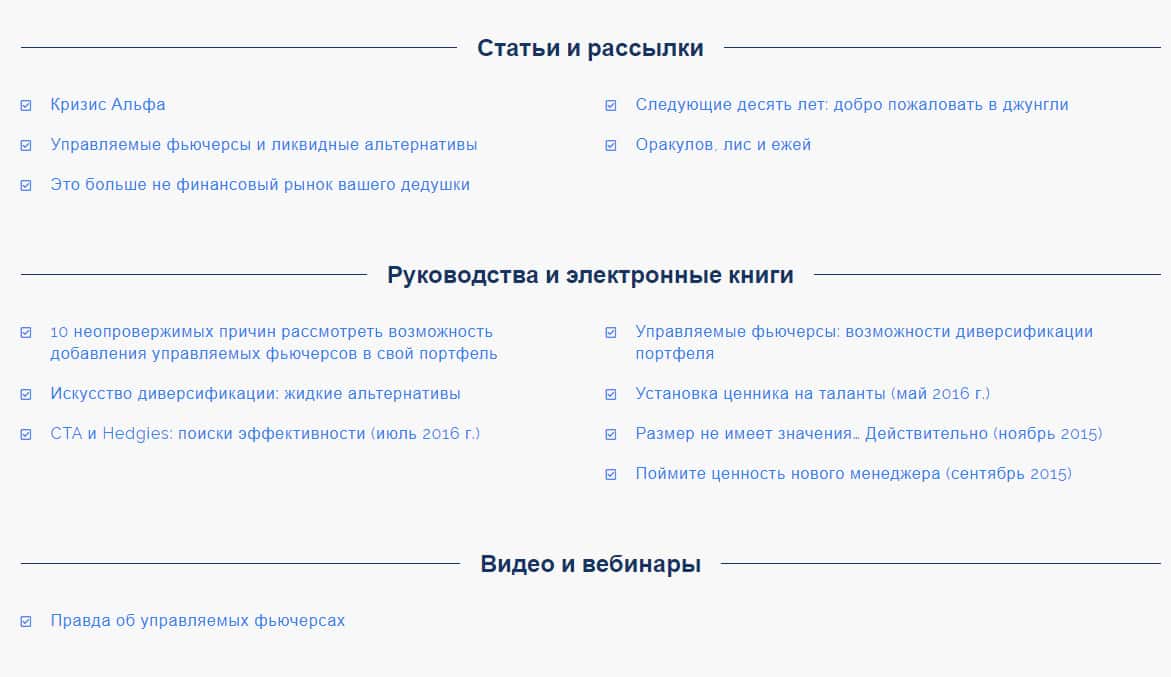 Статьи и рассылки

Кризис Альфа

Управляемые фьючерсы и ликвидные альтернативы

Это больше не финансовый рынок вашего дедушки

Следующие десять лет: добро пожаловать в джунгли

Оракулов, лис и ежей

Руководства и электронные книги

10 неопровержимых причин рассмотреть возможность добавления управляемых фьючерсов в свой портфель

Искусство диверсификации: жидкие альтернативы

CTA и Hedgies: поиски эффективности (июль 2016 г.)

Управляемые фьючерсы: возможности диверсификации портфеля

Установка ценника на таланты (май 2016 г.)

Размер не имеет значения… Действительно (ноябрь 2015)

Поймите ценность нового менеджера (сентябрь 2015)

Видео и вебинары

Правда об управляемых фьючерсах